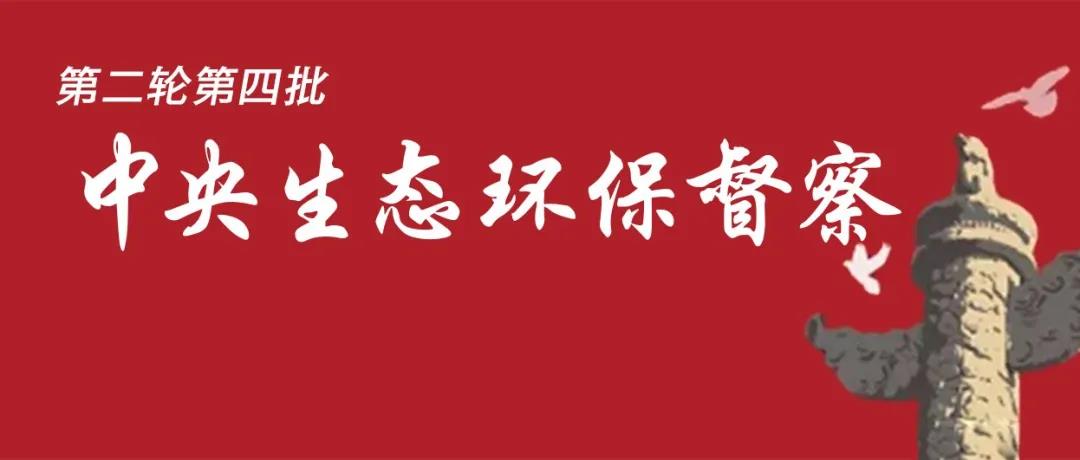 第二轮第四批

中央生态环保督察